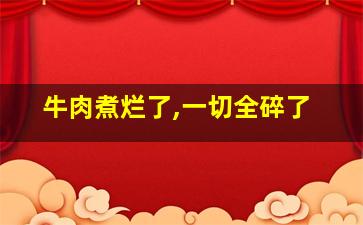 牛肉煮烂了,一切全碎了